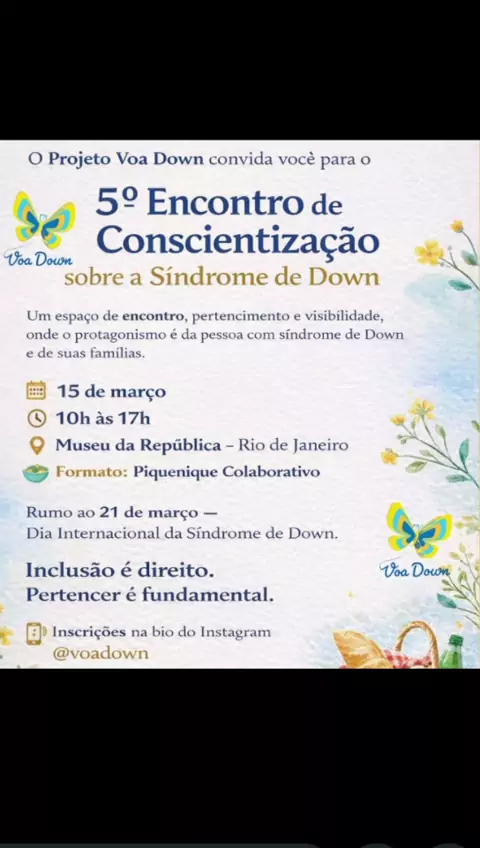 O Projeto Voa Down convida você para o

Voa Down

5º Encontro de Conscientização sobre a Síndrome de Down

Um espaço de encontro, pertencimento e visibilidade, onde o protagonismo é da pessoa com síndrome de Down e de suas famílias.

15 de março

10h às 17h

Museu da República – Rio de Janeiro

Formato: Piquenique Colaborativo

Rumo ao 21 de março — Dia Internacional da Síndrome de Down.

Voa Down

Inclusão é direito. Pertencer é fundamental.

Inscrições na bio do Instagram @voadown